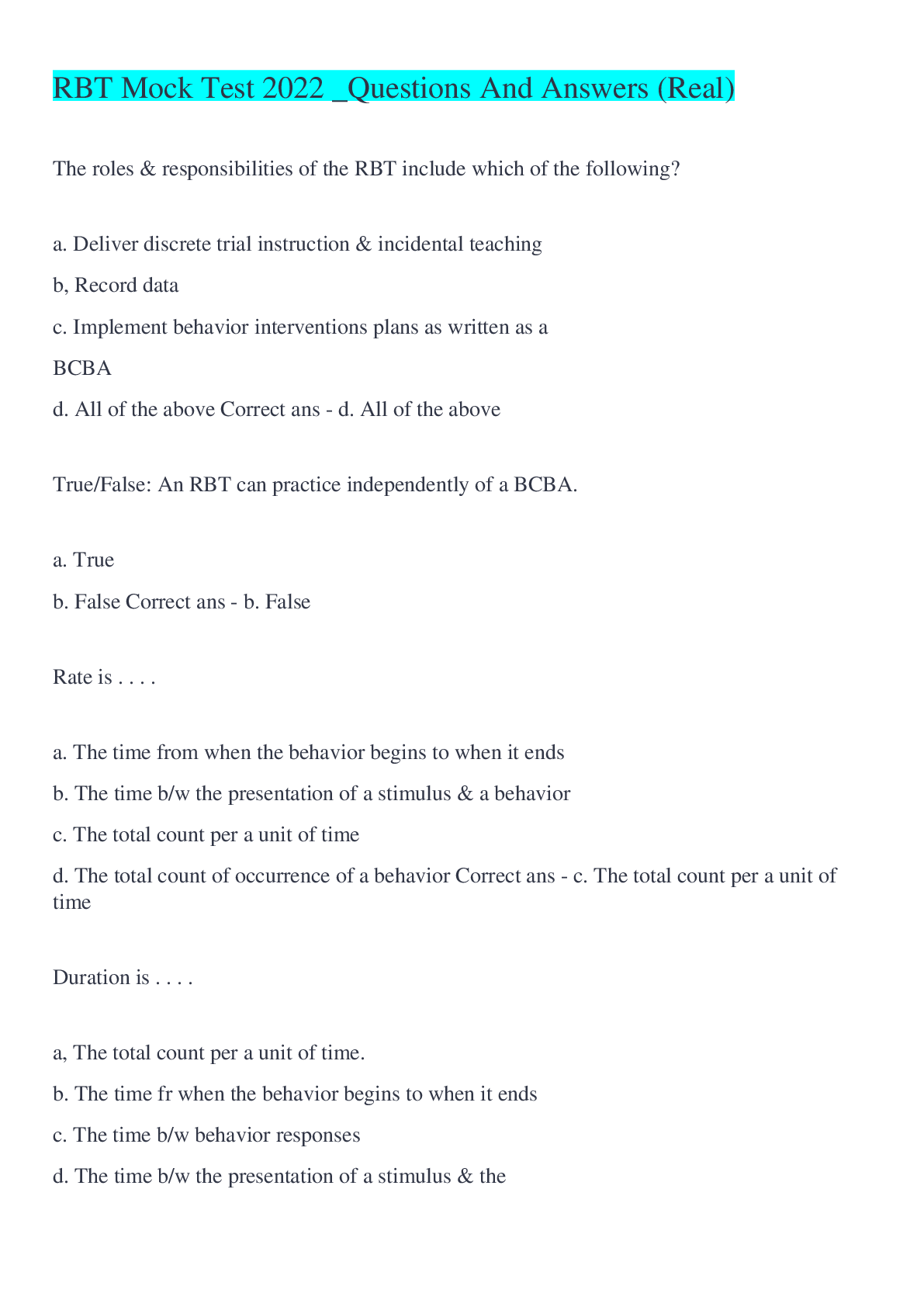 RBT Mock Test 2022 _Questions And Answers (Real)

The roles & responsibilities of the RBT include which of the following?

a. Deliver discrete trial instruction & incidental teaching

b, Record data

c. Implement behavior interventions plans as written as a

BCBA

d. All of the above Correct ans - d. All of the above

True/False: An RBT can practice independently of a BCBA.

a. True

b. False Correct ans - b. False

Rate is . . . .

a. The time from when the behavior begins to when it ends

b. The time b/w the presentation of a stimulus & a behavior

c. The total count per a unit of time

d. The total count of occurrence of a behavior Correct ans - c. The total count per a unit of time

Duration is . . . .

a, The total count per a unit of time.

b. The time fr when the behavior begins to when it ends

c. The time b/w behavior responses

d. The time b/w the presentation of a stimulus & the